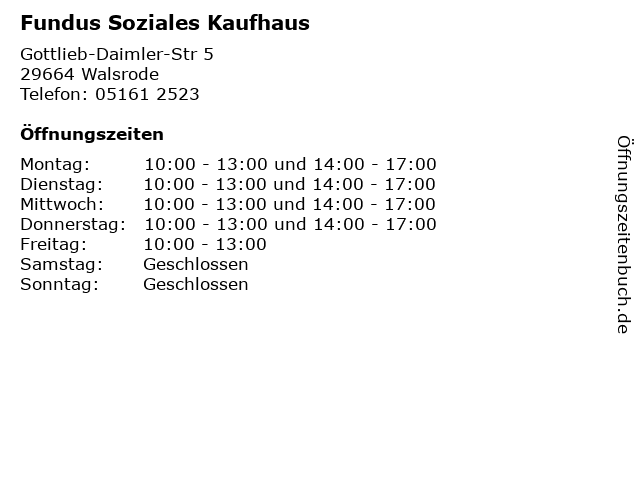 Fundus Soziales Kaufhaus

Gottlieb-Daimler-Str 5
29664 Walsrode
Telefon: 05161 2523

Öffnungszeiten

Montag: 10:00 - 13:00 und 14:00 - 17:00
Dienstag: 10:00 - 13:00 und 14:00 - 17:00
Mittwoch: 10:00 - 13:00 und 14:00 - 17:00
Donnerstag: 10:00 - 13:00 und 14:00 - 17:00
Freitag: 10:00 - 13:00
Samstag: Geschlossen
Sonntag: Geschlossen

Öffnungszeitenbuch.de